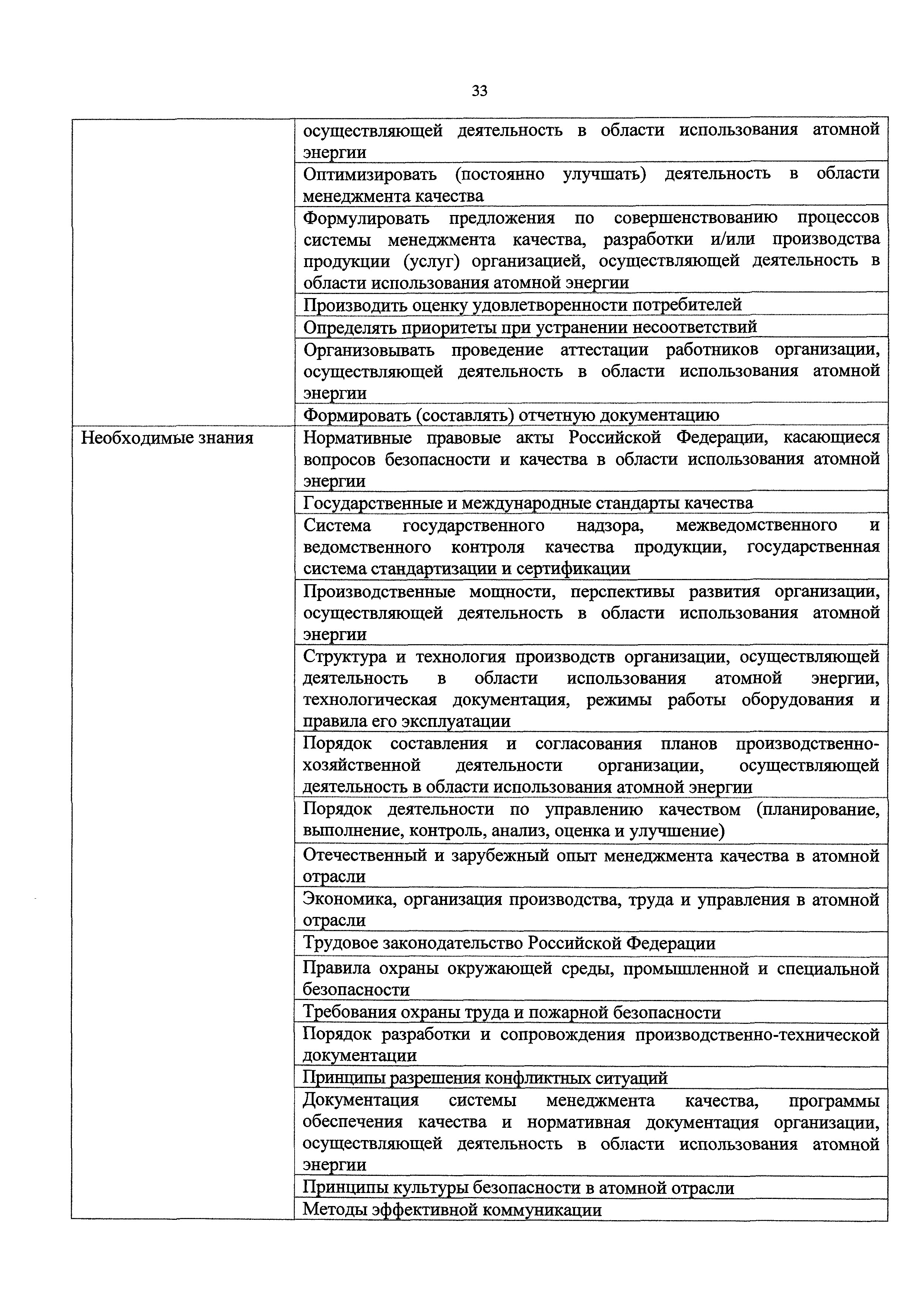 33

| | |
|---|---|
| | осуществляющей деятельность в области использования атомной энергии |
| | Оптимизировать (постоянно улучшать) деятельность в области менеджмента качества |
| | Формулировать предложения по совершенствованию процессов системы менеджмента качества, разработки и/или производства продукции (услуг) организацией, осуществляющей деятельность в области использования атомной энергии |
| | Производить оценку удовлетворенности потребителей |
| | Определять приоритеты при устранении несоответствий |
| | Организовывать проведение аттестации работников организации, осуществляющей деятельность в области использования атомной энергии |
| | Формировать (составлять) отчетную документацию |
| Необходимые знания | Нормативные правовые акты Российской Федерации, касающиеся вопросов безопасности и качества в области использования атомной энергии |
| | Государственные и международные стандарты качества |
| | Система государственного надзора, межведомственного и ведомственного контроля качества продукции, государственная система стандартизации и сертификации |
| | Производственные мощности, перспективы развития организации, осуществляющей деятельность в области использования атомной энергии |
| | Структура и технология производств организации, осуществляющей деятельность в области использования атомной энергии, технологическая документация, режимы работы оборудования и правила его эксплуатации |
| | Порядок составления и согласования планов производственно-хозяйственной деятельности организации, осуществляющей деятельность в области использования атомной энергии |
| | Порядок деятельности по управлению качеством (планирование, выполнение, контроль, анализ, оценка и улучшение) |
| | Отечественный и зарубежный опыт менеджмента качества в атомной отрасли |
| | Экономика, организация производства, труда и управления в атомной отрасли |
| | Трудовое законодательство Российской Федерации |
| | Правила охраны окружающей среды, промышленной и специальной безопасности |
| | Требования охраны труда и пожарной безопасности |
| | Порядок разработки и сопровождения производственно-технической документации |
| | Принципы разрешения конфликтных ситуаций |
| | Документация системы менеджмента качества, программы обеспечения качества и нормативная документация организации, осуществляющей деятельность в области использования атомной энергии |
| | Принципы культуры безопасности в атомной отрасли |
| | Методы эффективной коммуникации |